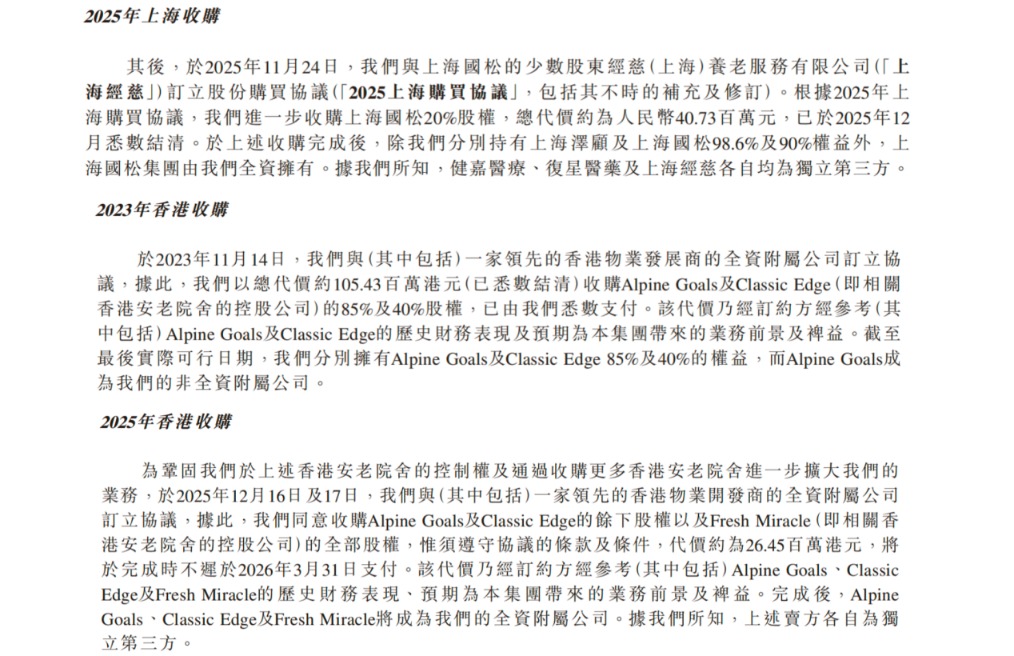 2025年上海收購

其後，於2025年11月24日，我們與上海國松的少數股東經慈(上海)養老服務有限公司(「上海經慈」)訂立股份購買協議(「2025上海購買協議」，包括其不時的補充及修訂)。根據2025年上海購買協議，我們進一步收購上海國松20%股權，總代價約為人民幣40.73百萬元，已於2025年12月悉數結清。於上述收購完成後，除我們分別持有上海澤顧及上海國松98.6%及90%權益外，上海國松集團由我們全資擁有。據我們所知，健嘉醫療、復星醫藥及上海經慈各自均為獨立第三方。

2023年香港收購

於2023年11月14日，我們與(其中包括)一家領先的香港物業發展商的全資附屬公司訂立協議，據此，我們以總代價約105.43百萬港元(已悉數結清)收購Alpine Goals及Classic Edge(即相關香港安老院舍的控股公司)的85%及40%股權，已由我們悉數支付。該代價乃經訂約方經參考(其中包括)Alpine Goals及Classic Edge的歷史財務表現及預期為本集團帶來的業務前景及裨益。截至最後實際可行日期，我們分別擁有Alpine Goals及Classic Edge 85%及40%的權益，而Alpine Goals成為我們的非全資附屬公司。

2025年香港收購

為鞏固我們於上述香港安老院舍的控制權及通過收購更多香港安老院舍進一步擴大我們的業務，於2025年12月16日及17日，我們與(其中包括)一家領先的香港物業開發商的全資附屬公司訂立協議，據此，我們同意收購Alpine Goals及Classic Edge的餘下股權以及Fresh Miracle(即相關香港安老院舍的控股公司)的全部股權，惟須遵守協議的條款及條件，代價約為26.45百萬港元，將於完成時不遲於2026年3月31日支付。該代價乃經訂約方經參考(其中包括)Alpine Goals、Classic Edge及Fresh Miracle的歷史財務表現、預期為本集團帶來的業務前景及裨益。完成後，Alpine Goals、Classic Edge及Fresh Miracle將成為我們的全資附屬公司。據我們所知，上述賣方各自為獨立第三方。